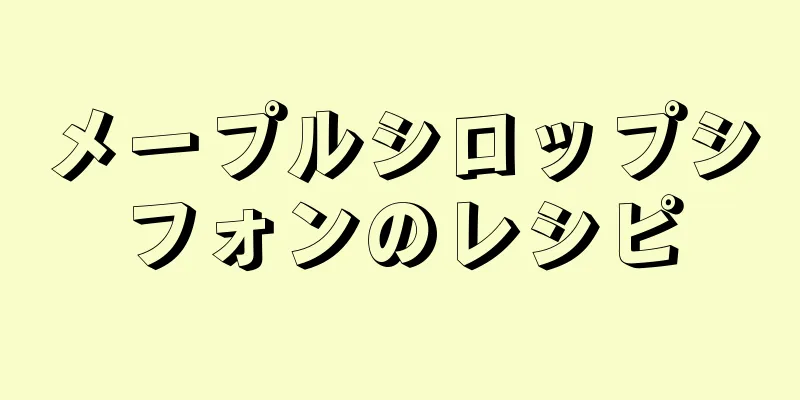 メープルシロップシフォンのレシピ